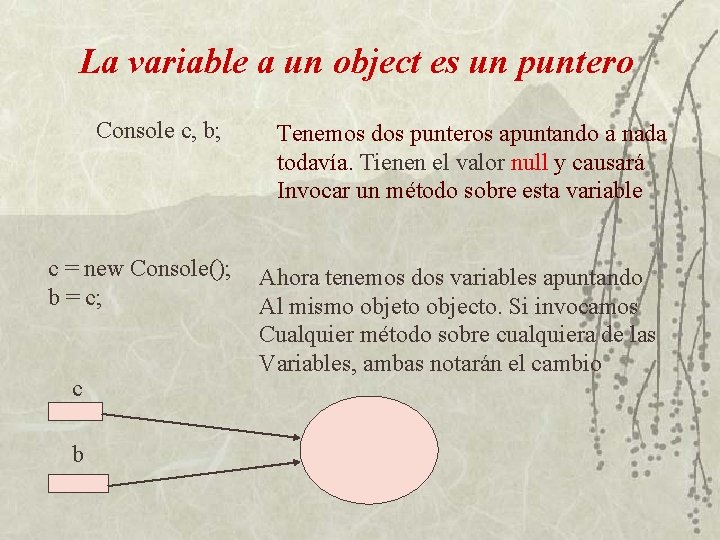 La variable a un object es un puntero

Console c, b;

Tenemos dos punteros apuntando a nada todavía. Tienen el valor null y causará Invocar un método sobre esta variable

c = new Console();
b = c;

Ahora tenemos dos variables apuntando Al mismo objeto objecto. Si invocamos Cualquier método sobre cualquiera de las Variables, ambas notarán el cambio

c

b